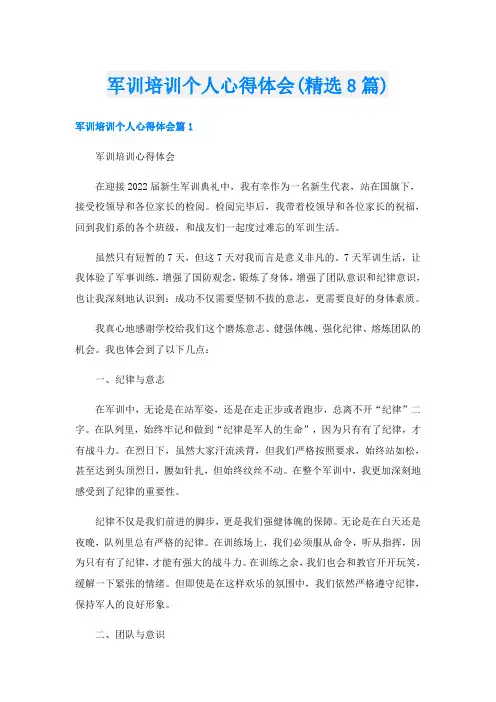 军训培训个人心得体会(精选8篇)

军训培训个人心得体会篇1

军训培训心得体会

在迎接2022届新生军训典礼中，我有幸作为一名新生代表，站在国旗下，接受校领导和各位家长的检阅。检阅完毕后，我带着校领导和各位家长的祝福，回到我们系的各个班级，和战友们一起度过难忘的军训生活。

虽然只有短暂的7天，但这7天对我而言是意义非凡的。7天军训生活，让我体验了军事训练，增强了国防观念，锻炼了身体，增强了团队意识和纪律意识，也让我深刻地认识到：成功不仅需要坚韧不拔的意志，更需要良好的身体素质。

我真心地感谢学校给我们这个磨炼意志、健强体魄、强化纪律、熔炼团队的机会。我也体会到了以下几点：

一、纪律与意志

在军训中，无论是在站军姿，还是在走正步或者跑步，总离不开“纪律”二字。在队列里，始终牢记和做到“纪律是军人的生命”，因为只有有了纪律，才有战斗力。在烈日下，虽然大家汗流浃背，但我们严格按照要求，始终站如松，甚至达到头顶烈日，腰如针扎，但始终纹丝不动。在整个军训中，我更加深刻地感受到了纪律的重要性。

纪律不仅是我们前进的脚步，更是我们强健体魄的保障。无论是在白天还是夜晚，队列里总有严格的纪律。在训练场上，我们必须服从命令，听从指挥，因为只有有了纪律，才能有强大的战斗力。在训练之余，我们也会和教官开开玩笑，缓解一下紧张的情绪。但即使是在这样欢乐的氛围中，我们依然严格遵守纪律，保持军人的良好形象。

二、团队与意识